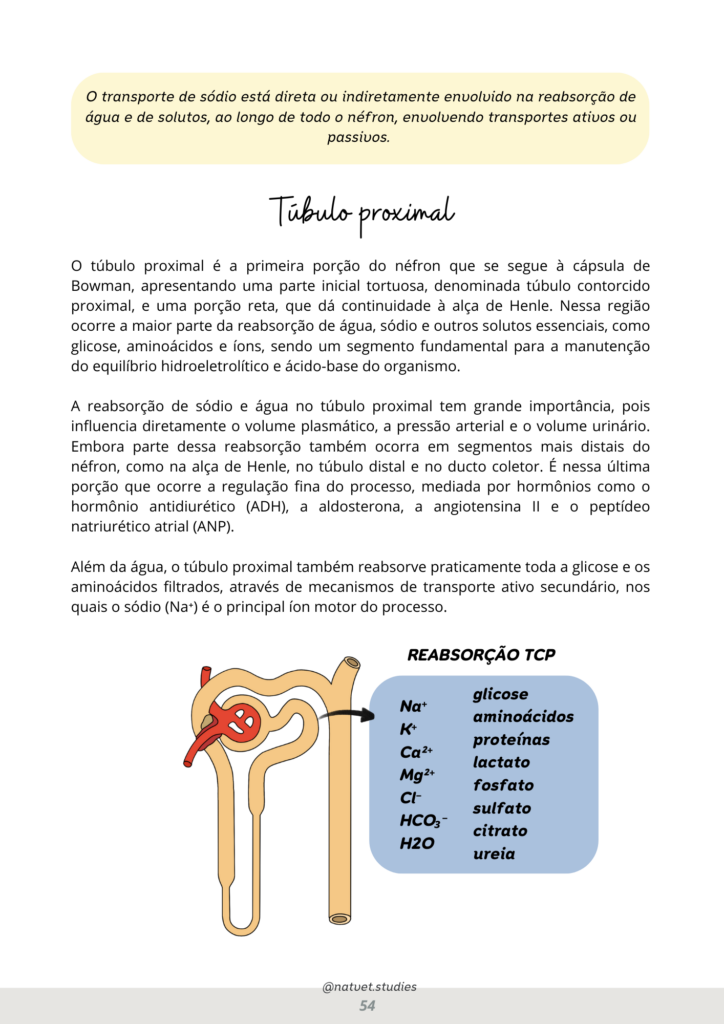 O transporte de sódio está direta ou indiretamente envolvido na reabsorção de água e de solutos, ao longo de todo o néfron, envolvendo transportes ativos ou passivos.

Túbulo proximal

O túbulo proximal é a primeira porção do néfron que se segue à cápsula de Bowman, apresentando uma parte inicial tortuosa, denominada túbulo contorcido proximal, e uma porção reta, que dá continuidade à alça de Henle. Nessa região ocorre a maior parte da reabsorção de água, sódio e outros solutos essenciais, como glicose, aminoácidos e íons, sendo um segmento fundamental para a manutenção do equilíbrio hidroeletrolítico e ácido-base do organismo.

A reabsorção de sódio e água no túbulo proximal tem grande importância, pois influencia diretamente o volume plasmático, a pressão arterial e o volume urinário. Embora parte dessa reabsorção também ocorra em segmentos mais distais do néfron, como na alça de Henle, no túbulo distal e no ducto coletor. É nessa última porção que ocorre a regulação fina do processo, mediada por hormônios como o hormônio antidiurético (ADH), a aldosterona, a angiotensina II e o peptídeo natriurético atrial (ANP).

Além da água, o túbulo proximal também reabsorve praticamente toda a glicose e os aminoácidos filtrados, através de mecanismos de transporte ativo secundário, nos quais o sódio ($Na^+$) é o principal íon motor do processo.

REABSORÇÃO TCP

$Na^+$
$K^+$
$Ca^{2+}$
$Mg^{2+}$
$Cl^-$
$HCO_3^-$
H2O

glicose
aminoácidos
proteínas
lactato
fosfato
sulfato
citrato
ureia

@natvet.studies
54